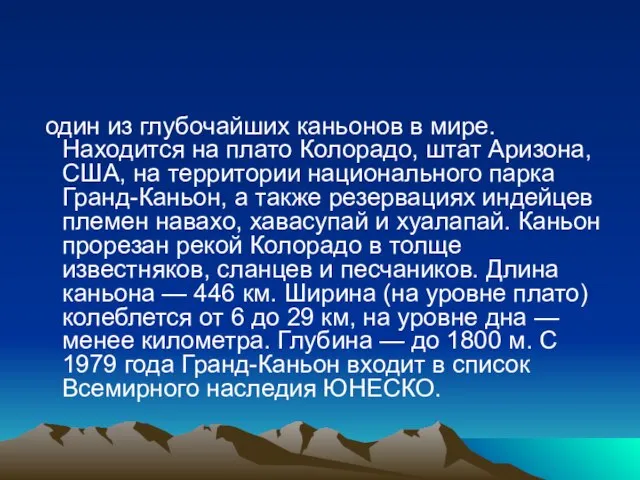 один из глубочайших каньонов в мире. Находится на плато Колорадо, штат Аризона, США, на территории национального парка Гранд-Каньон, а также резервациях индейцев племен навахо, хавасупай и хуалапай. Каньон прорезан рекой Колорадо в толще известняков, сланцев и песчаников. Длина каньона — 446 км. Ширина (на уровне плато) колеблется от 6 до 29 км, на уровне дна — менее километра. Глубина — до 1800 м. С 1979 года Гранд-Каньон входит в список Всемирного наследия ЮНЕСКО.